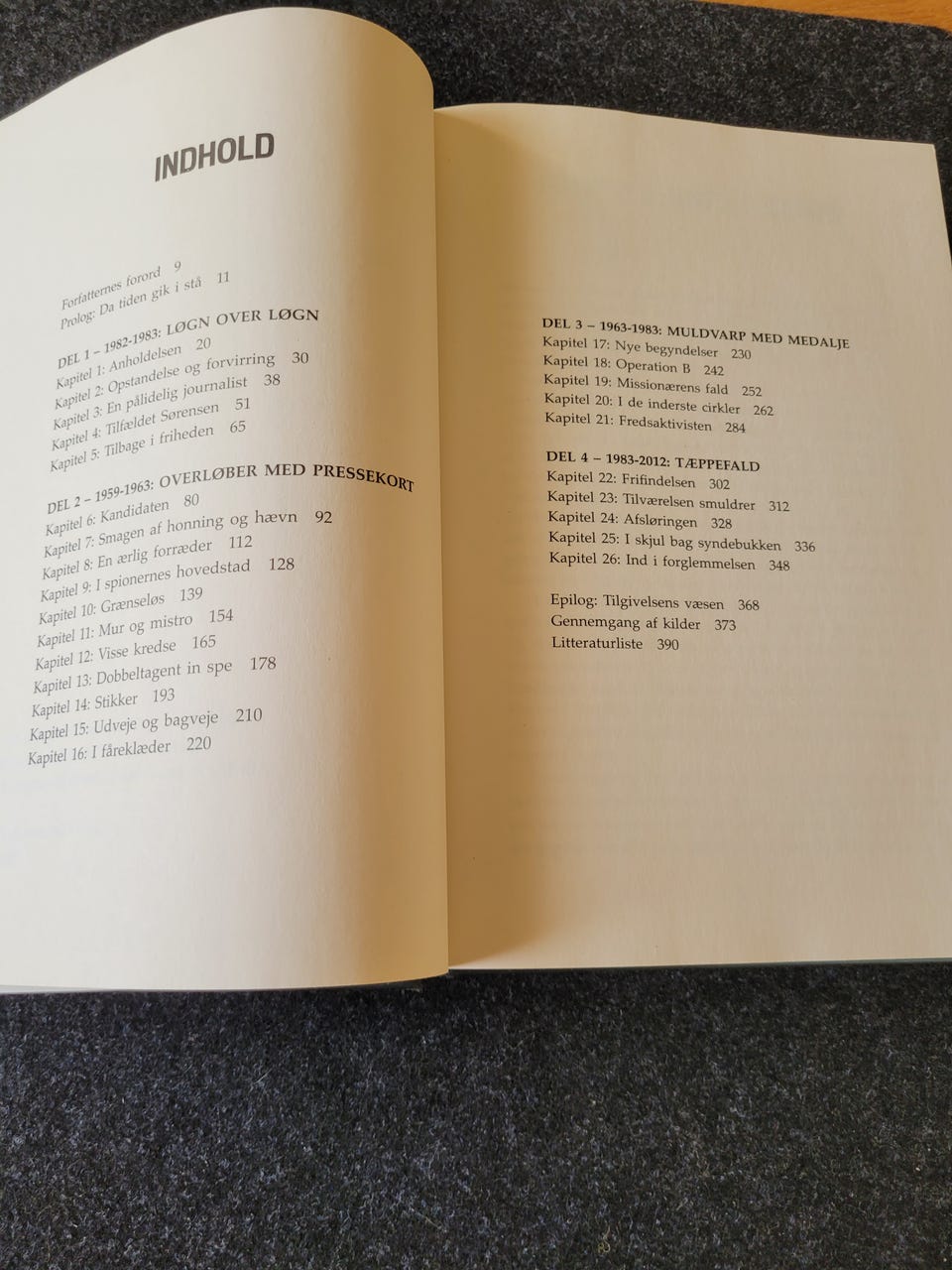 INDHOLD

Forfatternes forord 9
Prolog: Da tiden gik i stå 11

DEL 1 – 1982-1983: LØGN OVER LØGN
Kapitel 1: Anholdelsen 20
Kapitel 2: Opstandelse og forvirring 30
Kapitel 3: En pålidelig journalist 38
Kapitel 4: Tilfældet Sørensen 51
Kapitel 5: Tilbage i friheden 65

DEL 2 – 1959-1963: OVERLØBER MED PRESSEKORT
Kapitel 6: Kandidaten 80
Kapitel 7: Smagen af honning og hævn 92
Kapitel 8: En ærlig forræder 112
Kapitel 9: I spionernes hovedstad 128
Kapitel 10: Grænseløs 139
Kapitel 11: Mur og mistro 154
Kapitel 12: Visse kredse 165
Kapitel 13: Dobbeltagent in spe 178
Kapitel 14: Stikker 193
Kapitel 15: Udveje og bagveje 210
Kapitel 16: I fåreklæder 220

DEL 3 – 1963-1983: MULDVARP MED MEDALJE
Kapitel 17: Nye begyndelser 230
Kapitel 18: Operation B 242
Kapitel 19: Missionærens fald 252
Kapitel 20: I de inderste cirkler 262
Kapitel 21: Fredsaktivisten 284

DEL 4 – 1983-2012: TÆPPEFALD
Kapitel 22: Frifindelsen 302
Kapitel 23: Tilværelsen smuldrer 312
Kapitel 24: Afsløringen 328
Kapitel 25: I skjul bag syndebukken 336
Kapitel 26: Ind i forglemmelsen 348

Epilog: Tilgivelsens væsen 368
Gennemgang af kilder 373
Litteraturliste 390